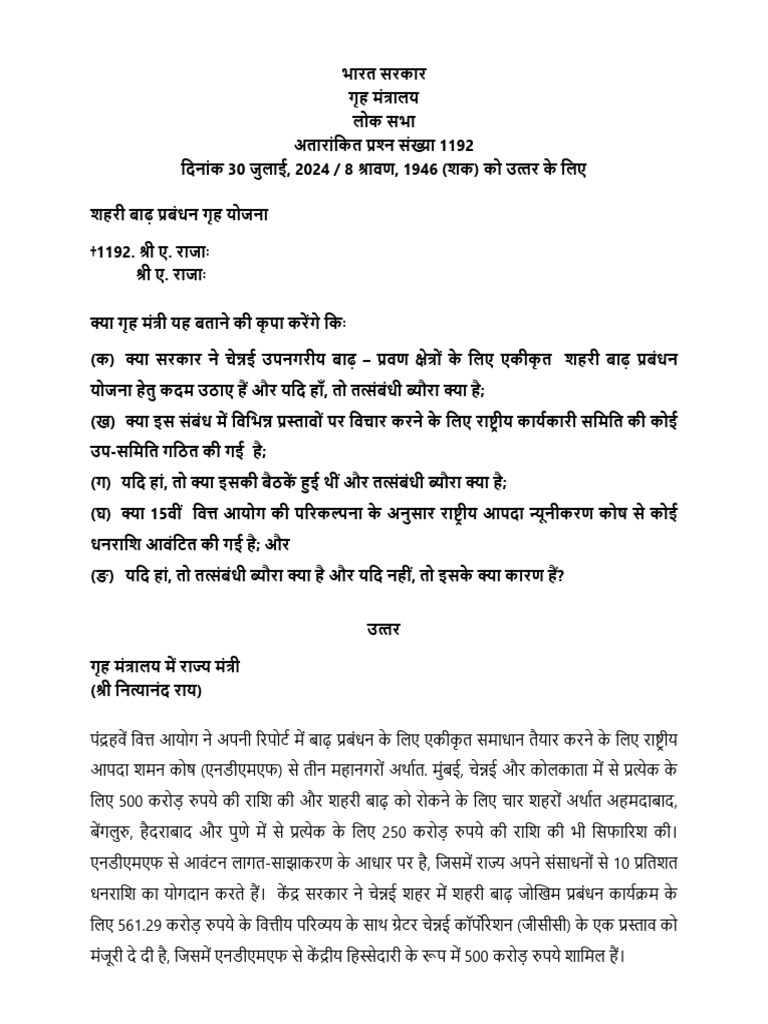 भारत सरकार
गृह मंत्रालय
लोक सभा
अतारांकित प्रश्न संख्या 1192
दिनांक 30 जुलाई, 2024 / 8 श्रावण, 1946 (शक) को उत्तर के लिए

शहरी बाढ़ प्रबंधन गृह योजना

†1192. श्री ए. राजाः
श्री ए. राजाः

क्या गृह मंत्री यह बताने की कृपा करेंगे किः

(क) क्या सरकार ने चेन्नई उपनगरीय बाढ़ – प्रवण क्षेत्रों के लिए एकीकृत शहरी बाढ़ प्रबंधन योजना हेतु कदम उठाए हैं और यदि हाँ, तो तत्संबंधी ब्यौरा क्या है;
(ख) क्या इस संबंध में विभिन्न प्रस्तावों पर विचार करने के लिए राष्ट्रीय कार्यकारी समिति की कोई उप-समिति गठित की गई है;
(ग) यदि हां, तो क्या इसकी बैठकें हुई थीं और तत्संबंधी ब्यौरा क्या है;
(घ) क्या 15वीं वित्त आयोग की परिकल्पना के अनुसार राष्ट्रीय आपदा न्यूनीकरण कोष से कोई धनराशि आवंटित की गई है; और
(ङ) यदि हां, तो तत्संबंधी ब्यौरा क्या है और यदि नहीं, तो इसके क्या कारण हैं?

उत्तर

गृह मंत्रालय में राज्य मंत्री
(श्री नित्यानंद राय)

पंद्रहवें वित्त आयोग ने अपनी रिपोर्ट में बाढ़ प्रबंधन के लिए एकीकृत समाधान तैयार करने के लिए राष्ट्रीय आपदा शमन कोष (एनडीएमएफ) से तीन महानगरों अर्थात. मुंबई, चेन्नई और कोलकाता में से प्रत्येक के लिए 500 करोड़ रुपये की राशि की और शहरी बाढ़ को रोकने के लिए चार शहरों अर्थात अहमदाबाद, बेंगलुरु, हैदराबाद और पुणे में से प्रत्येक के लिए 250 करोड़ रुपये की राशि की भी सिफारिश की। एनडीएमएफ से आवंटन लागत-साझाकरण के आधार पर है, जिसमें राज्य अपने संसाधनों से 10 प्रतिशत धनराशि का योगदान करते हैं। केंद्र सरकार ने चेन्नई शहर में शहरी बाढ़ जोखिम प्रबंधन कार्यक्रम के लिए 561.29 करोड़ रुपये के वित्तीय परिव्यय के साथ ग्रेटर चेन्नई कॉर्पोरेशन (जीसीसी) के एक प्रस्ताव को मंजूरी दे दी है, जिसमें एनडीएमएफ से केंद्रीय हिस्सेदारी के रूप में 500 करोड़ रुपये शामिल हैं।